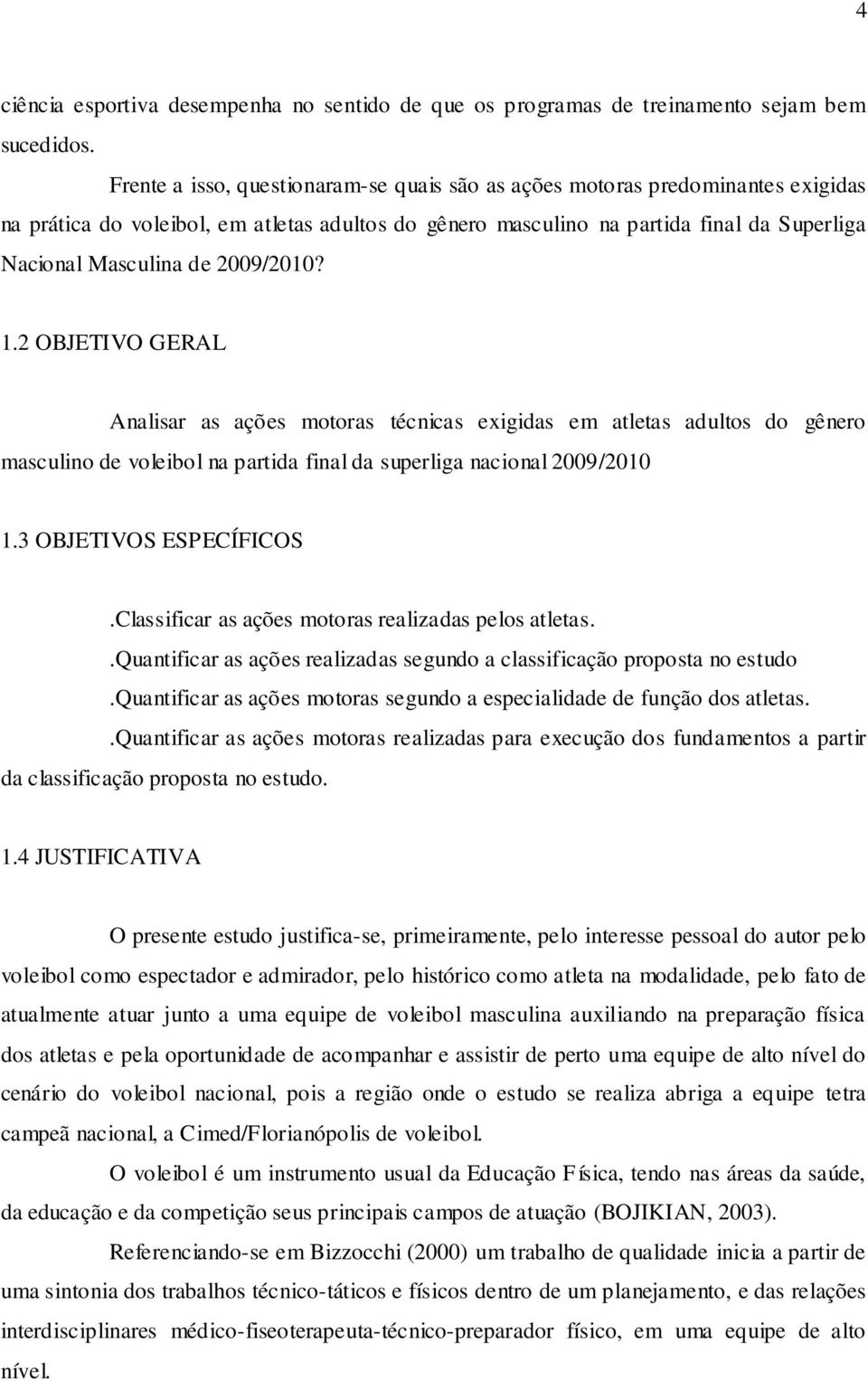 4

ciência esportiva desempenha no sentido de que os programas de treinamento sejam bem sucedidos.

Frente a isso, questionaram-se quais são as ações motoras predominantes exigidas na prática do voleibol, em atletas adultos do gênero masculino na partida final da Superliga Nacional Masculina de 2009/2010?

1.2 OBJETIVO GERAL

Analisar as ações motoras técnicas exigidas em atletas adultos do gênero masculino de voleibol na partida final da superliga nacional 2009/2010

1.3 OBJETIVOS ESPECÍFICOS

.Classificar as ações motoras realizadas pelos atletas.

.Quantificar as ações realizadas segundo a classificação proposta no estudo

.Quantificar as ações motoras segundo a especialidade de função dos atletas.

.Quantificar as ações motoras realizadas para execução dos fundamentos a partir da classificação proposta no estudo.

1.4 JUSTIFICATIVA

O presente estudo justifica-se, primeiramente, pelo interesse pessoal do autor pelo voleibol como espectador e admirador, pelo histórico como atleta na modalidade, pelo fato de atualmente atuar junto a uma equipe de voleibol masculina auxiliando na preparação física dos atletas e pela oportunidade de acompanhar e assistir de perto uma equipe de alto nível do cenário do voleibol nacional, pois a região onde o estudo se realiza abriga a equipe tetra campeã nacional, a Cimed/Florianópolis de voleibol.

O voleibol é um instrumento usual da Educação Física, tendo nas áreas da saúde, da educação e da competição seus principais campos de atuação (BOJIKIAN, 2003).

Referenciando-se em Bizzocchi (2000) um trabalho de qualidade inicia a partir de uma sintonia dos trabalhos técnico-táticos e físicos dentro de um planejamento, e das relações interdisciplinares médico-fiseoterapeuta-técnico-preparador físico, em uma equipe de alto nível.